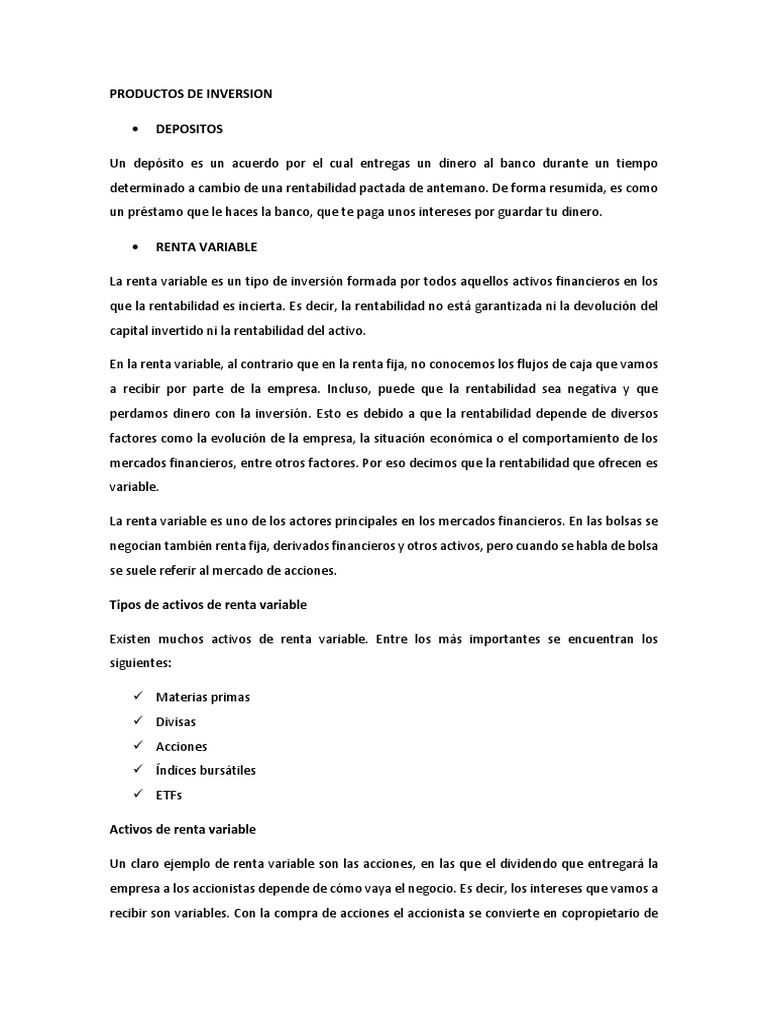 PRODUCTOS DE INVERSION

• DEPOSITOS

Un depósito es un acuerdo por el cual entregas un dinero al banco durante un tiempo determinado a cambio de una rentabilidad pactada de antemano. De forma resumida, es como un préstamo que le haces la banco, que te paga unos intereses por guardar tu dinero.

• RENTA VARIABLE

La renta variable es un tipo de inversión formada por todos aquellos activos financieros en los que la rentabilidad es incierta. Es decir, la rentabilidad no está garantizada ni la devolución del capital invertido ni la rentabilidad del activo.

En la renta variable, al contrario que en la renta fija, no conocemos los flujos de caja que vamos a recibir por parte de la empresa. Incluso, puede que la rentabilidad sea negativa y que perdamos dinero con la inversión. Esto es debido a que la rentabilidad depende de diversos factores como la evolución de la empresa, la situación económica o el comportamiento de los mercados financieros, entre otros factores. Por eso decimos que la rentabilidad que ofrecen es variable.

La renta variable es uno de los actores principales en los mercados financieros. En las bolsas se negocian también renta fija, derivados financieros y otros activos, pero cuando se habla de bolsa se suele referir al mercado de acciones.

Tipos de activos de renta variable

Existen muchos activos de renta variable. Entre los más importantes se encuentran los siguientes:

✓ Materias primas
✓ Divisas
✓ Acciones
✓ Índices bursátiles
✓ ETFs

Activos de renta variable

Un claro ejemplo de renta variable son las acciones, en las que el dividendo que entregará la empresa a los accionistas depende de cómo vaya el negocio. Es decir, los intereses que vamos a recibir son variables. Con la compra de acciones el accionista se convierte en copropietario de